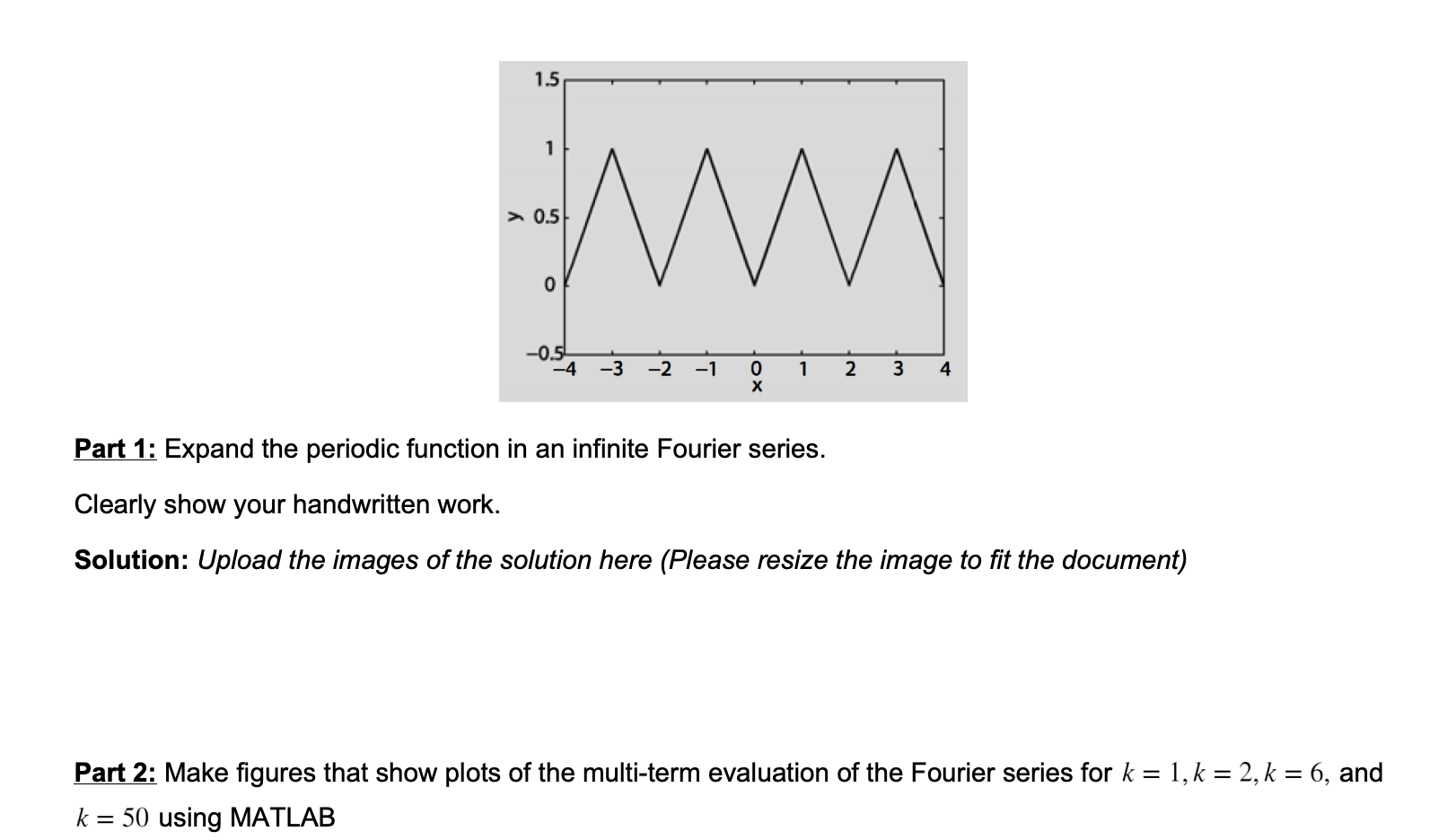 1.5
1
y 0.5
0
−0.5
−4 −3 −2 −1 0 1 2 3 4
x

Part 1: Expand the periodic function in an infinite Fourier series.

Clearly show your handwritten work.

Solution: Upload the images of the solution here (Please resize the image to fit the document)

Part 2: Make figures that show plots of the multi-term evaluation of the Fourier series for $k = 1, k = 2, k = 6,$ and $k = 50$ using MATLAB